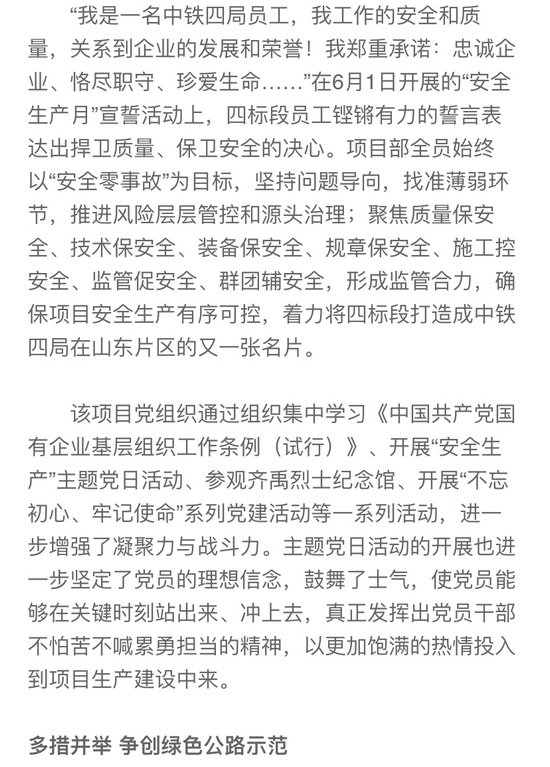 “我是一名中铁四局员工，我工作的安全和质量，关系到企业的发展和荣誉！我郑重承诺：忠诚企业、恪尽职守、珍爱生命……”在6月1日开展的“安全生产月”宣誓活动上，四标段员工铿锵有力的誓言表达出捍卫质量、保卫安全的决心。项目部全员始终以“安全零事故”为目标，坚持问题导向，找准薄弱环节，推进风险层层管控和源头治理；聚焦质量保安全、技术保安全、装备保安全、规章保安全、施工控安全、监管促安全、群团辅安全，形成监管合力，确保项目安全生产有序可控，着力将四标段打造成中铁四局在山东片区的又一张名片。

该项目党组织通过组织集中学习《中国共产党国有企业基层组织工作条例（试行）》、开展“安全生产”主题党日活动、参观齐禹烈士纪念馆、开展“不忘初心、牢记使命”系列党建活动等一系列活动，进一步增强了凝聚力与战斗力。主题党日活动的开展也进一步坚定了党员的理想信念，鼓舞了士气，使党员能够在关键时刻站出来、冲上去，真正发挥出党员干部不怕苦不喊累勇担当的精神，以更加饱满的热情投入到项目生产建设中来。

多措并举 争创绿色公路示范